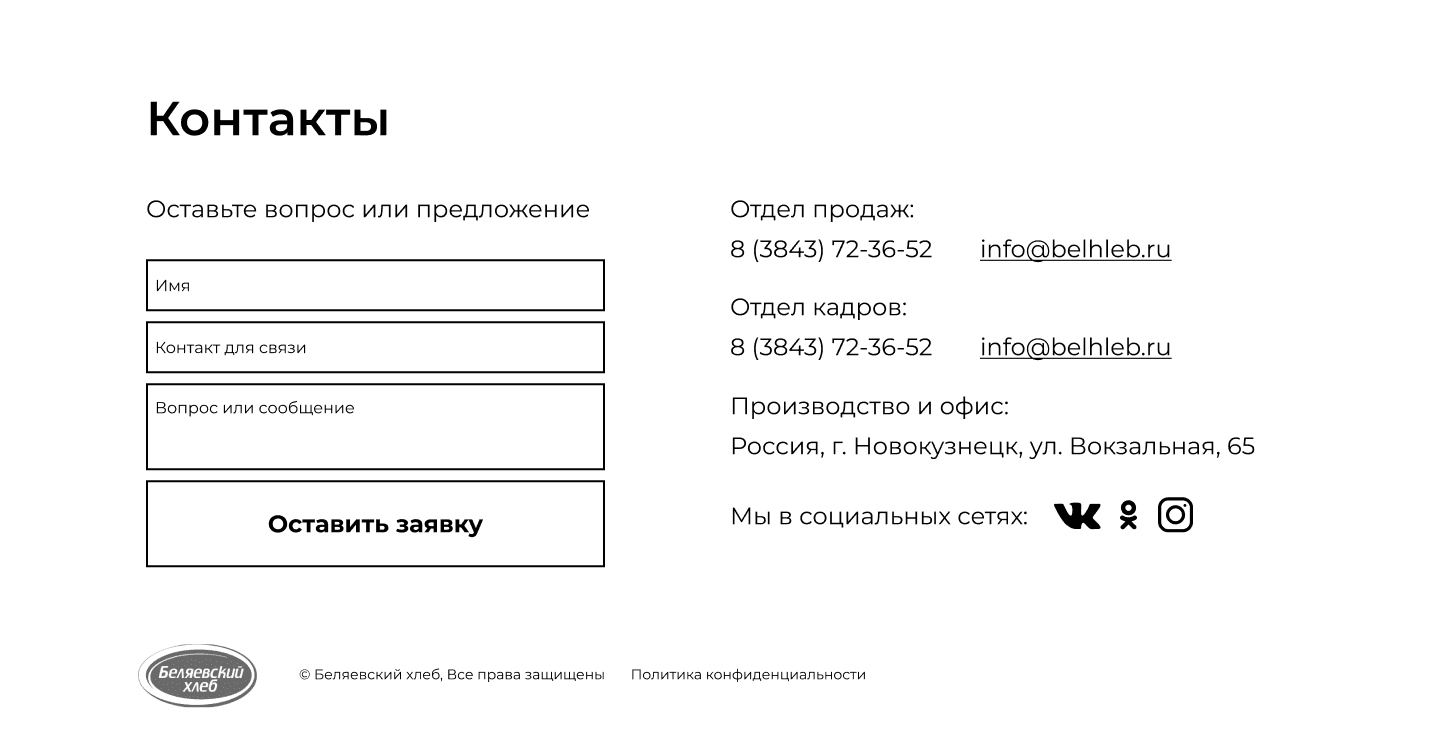 Контакты

Оставьте вопрос или предложение

Имя

Контакт для связи

Вопрос или сообщение

Оставить заявку

Отдел продаж:
8 (3843) 72-36-52 info@belhleb.ru

Отдел кадров:
8 (3843) 72-36-52 info@belhleb.ru

Производство и офис:
Россия, г. Новокузнецк, ул. Вокзальная, 65

Мы в социальных сетях:

Беляевский хлеб

© Беляевский хлеб, Все права защищены Политика конфиденциальности